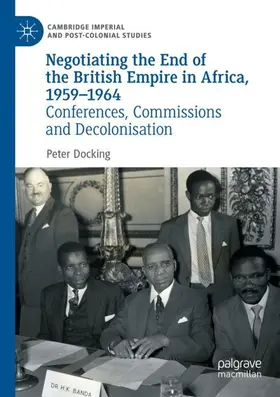 CAMBRIDGE IMPERIAL
AND POST-COLONIAL STUDIES

Negotiating the End of the British Empire in Africa, 1959–1964

Conferences, Commissions and Decolonisation

Peter Docking

DR H.K. BANDA

palgrave
macmillan